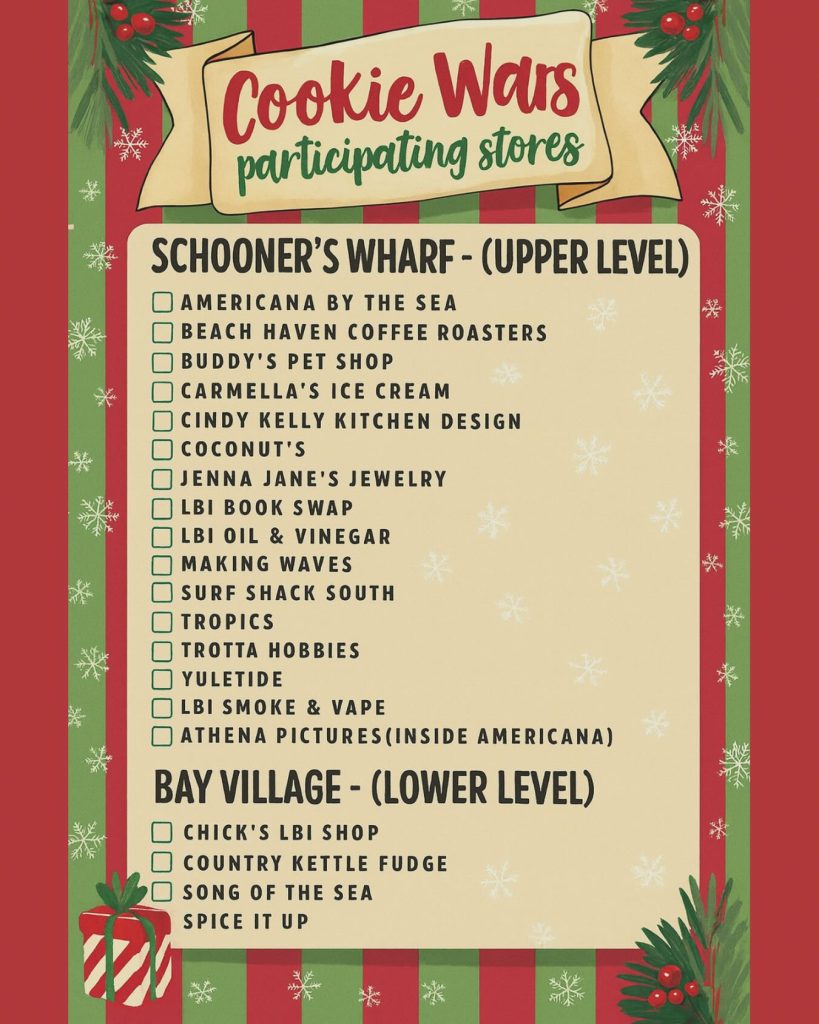 Cookie Wars
participating stores

SCHOONER'S WHARF - (UPPER LEVEL)

AMERICANA BY THE SEA
BEACH HAVEN COFFEE ROASTERS
BUDDY'S PET SHOP
CARMELLA'S ICE CREAM
CINDY KELLY KITCHEN DESIGN
COCONUT'S
JENNA JANE'S JEWELRY
LBI BOOK SWAP
LBI OIL & VINEGAR
MAKING WAVES
SURF SHACK SOUTH
TROPICS
TROTTA HOBBIES
YULETIDE
LBI SMOKE & VAPE
ATHENA PICTURES(INSIDE AMERICANA)

BAY VILLAGE - (LOWER LEVEL)

CHICK'S LBI SHOP
COUNTRY KETTLE FUDGE
SONG OF THE SEA
SPICE IT UP